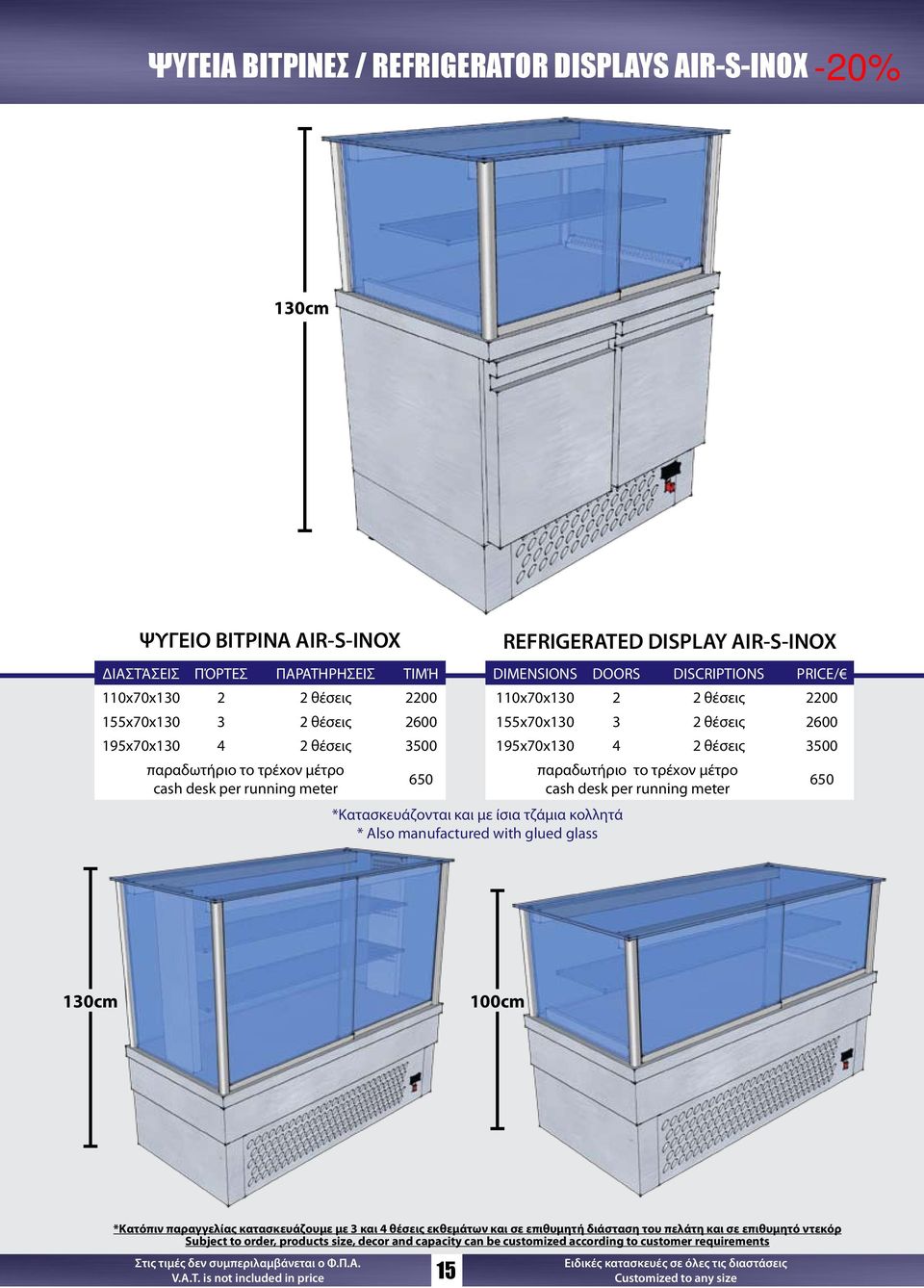 ΨΥΓΕΙΑ ΒΙΤΡΙΝΕΣ / REFRIGERATOR DISPLAYS AIR-S-INOX -20%

130cm

ΨΥΓΕΙΟ ΒΙΤΡΙΝΑ AIR-S-INOX

| ΔΙΑΣΤΆΣΕΙΣ | ΠΌΡΤΕΣ | ΠΑΡΑΤΗΡΗΣΕΙΣ | ΤΙΜΉ |
|---|---|---|---|
| 110x70x130 | 2 | 2 θέσεις | 2200 |
| 155x70x130 | 3 | 2 θέσεις | 2600 |
| 195x70x130 | 4 | 2 θέσεις | 3500 |
| παραδωτήριο το τρέχον μέτρο cash desk per running meter | | | 650 |

REFRIGERATED DISPLAY AIR-S-INOX

| DIMENSIONS | DOORS | DISCRIPTIONS | PRICE/€ |
|---|---|---|---|
| 110x70x130 | 2 | 2 θέσεις | 2200 |
| 155x70x130 | 3 | 2 θέσεις | 2600 |
| 195x70x130 | 4 | 2 θέσεις | 3500 |
| παραδωτήριο το τρέχον μέτρο cash desk per running meter | | | 650 |

*Κατασκευάζονται και με ίσια τζάμια κολλητά
* Also manufactured with glued glass

130cm

100cm

*Κατόπιν παραγγελίας κατασκευάζουμε με 3 και 4 θέσεις εκθεμάτων και σε επιθυμητή διάσταση του πελάτη και σε επιθυμητό ντεκόρ
Subject to order, products size, decor and capacity can be customized according to customer requirements

Στις τιμές δεν συμπεριλαμβάνεται ο Φ.Π.Α.
V.A.T. is not included in price

15

Ειδικές κατασκευές σε όλες τις διαστάσεις
Customized to any size